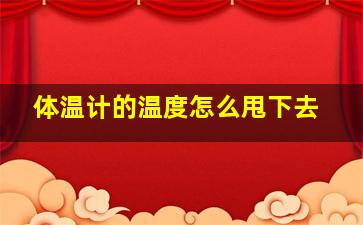 体温计的温度怎么甩下去